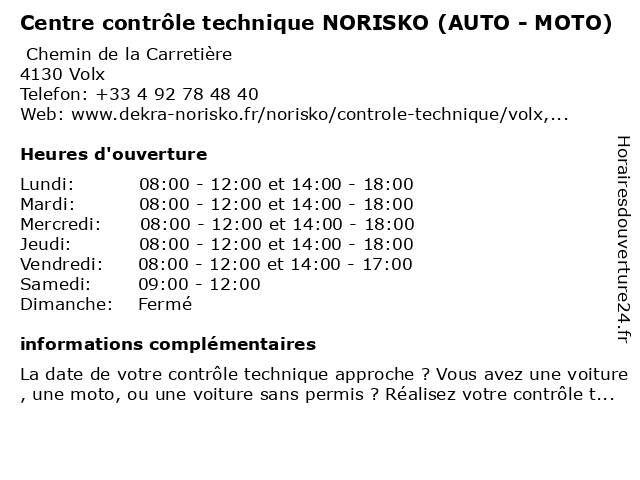 Centre contrôle technique NORISKO (AUTO - MOTO)

Chemin de la Carretière
4130 Volx
Telefon: +33 4 92 78 48 40
Web: www.dekra-norisko.fr/norisko/controle-technique/volx,...

Heures d'ouverture

| | |
|---|---|
| Lundi: | 08:00 - 12:00 et 14:00 - 18:00 |
| Mardi: | 08:00 - 12:00 et 14:00 - 18:00 |
| Mercredi: | 08:00 - 12:00 et 14:00 - 18:00 |
| Jeudi: | 08:00 - 12:00 et 14:00 - 18:00 |
| Vendredi: | 08:00 - 12:00 et 14:00 - 17:00 |
| Samedi: | 09:00 - 12:00 |
| Dimanche: | Fermé |

informations complémentaires

La date de votre contrôle technique approche ? Vous avez une voiture , une moto, ou une voiture sans permis ? Réalisez votre contrôle t...

Horairesdouverture24.fr